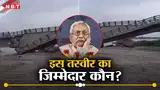 NBT

इस तस्वीर का जिम्मेदार कौन?